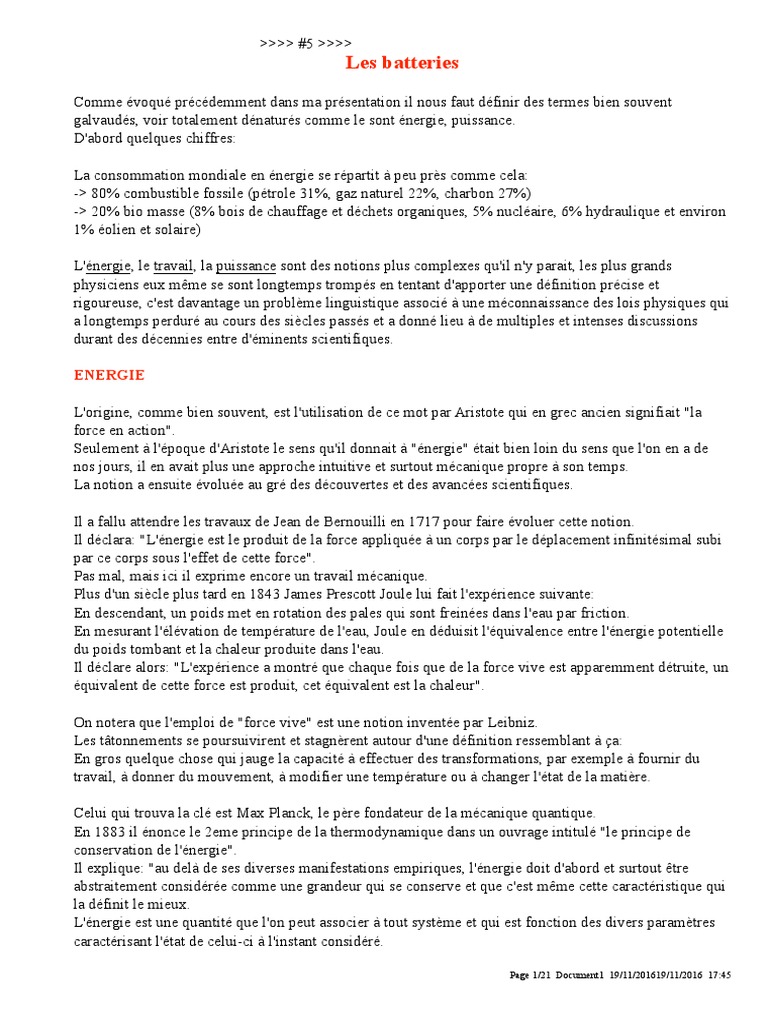 >>>> #5 >>>>
Les batteries

Comme évoqué précédemment dans ma présentation il nous faut définir des termes bien souvent galvaudés, voir totalement dénaturés comme le sont énergie, puissance.
D'abord quelques chiffres:

La consommation mondiale en énergie se répartit à peu près comme cela:
-> 80% combustible fossile (pétrole 31%, gaz naturel 22%, charbon 27%)
-> 20% bio masse (8% bois de chauffage et déchets organiques, 5% nucléaire, 6% hydraulique et environ 1% éolien et solaire)

L'énergie, le travail, la puissance sont des notions plus complexes qu'il n'y parait, les plus grands physiciens eux même se sont longtemps trompés en tentant d'apporter une définition précise et rigoureuse, c'est davantage un problème linguistique associé à une méconnaissance des lois physiques qui a longtemps perduré au cours des siècles passés et a donné lieu à de multiples et intenses discussions durant des décennies entre d'éminents scientifiques.

ENERGIE

L'origine, comme bien souvent, est l'utilisation de ce mot par Aristote qui en grec ancien signifiait "la force en action".
Seulement à l'époque d'Aristote le sens qu'il donnait à "énergie" était bien loin du sens que l'on en a de nos jours, il en avait plus une approche intuitive et surtout mécanique propre à son temps.
La notion a ensuite évoluée au gré des découvertes et des avancées scientifiques.

Il a fallu attendre les travaux de Jean de Bernouilli en 1717 pour faire évoluer cette notion.
Il déclara: "L'énergie est le produit de la force appliquée à un corps par le déplacement infinitésimal subi par ce corps sous l'effet de cette force".
Pas mal, mais ici il exprime encore un travail mécanique.
Plus d'un siècle plus tard en 1843 James Prescott Joule lui fait l'expérience suivante:
En descendant, un poids met en rotation des pales qui sont freinées dans l'eau par friction.
En mesurant l'élévation de température de l'eau, Joule en déduisit l'équivalence entre l'énergie potentielle du poids tombant et la chaleur produite dans l'eau.
Il déclare alors: "L'expérience a montré que chaque fois que de la force vive est apparemment détruite, un équivalent de cette force est produit, cet équivalent est la chaleur".

On notera que l'emploi de "force vive" est une notion inventée par Leibniz.
Les tâtonnements se poursuivirent et stagnèrent autour d'une définition ressemblant à ça:
En gros quelque chose qui jauge la capacité à effectuer des transformations, par exemple à fournir du travail, à donner du mouvement, à modifier une température ou à changer l'état de la matière.

Celui qui trouva la clé est Max Planck, le père fondateur de la mécanique quantique.
En 1883 il énonce le 2eme principe de la thermodynamique dans un ouvrage intitulé "le principe de conservation de l'énergie".
Il explique: "au delà de ses diverses manifestations empiriques, l'énergie doit d'abord et surtout être abstraitement considérée comme une grandeur qui se conserve et que c'est même cette caractéristique qui la définit le mieux.
L'énergie est une quantité que l'on peut associer à tout système et qui est fonction des divers paramètres caractérisant l'état de celui-ci à l'instant considéré.

Page 1/21 Document1 19/11/201619/11/2016 17:45